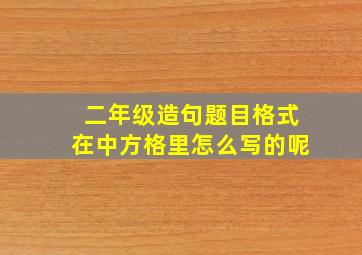 二年级造句题目格式
在中方格里怎么写的呢